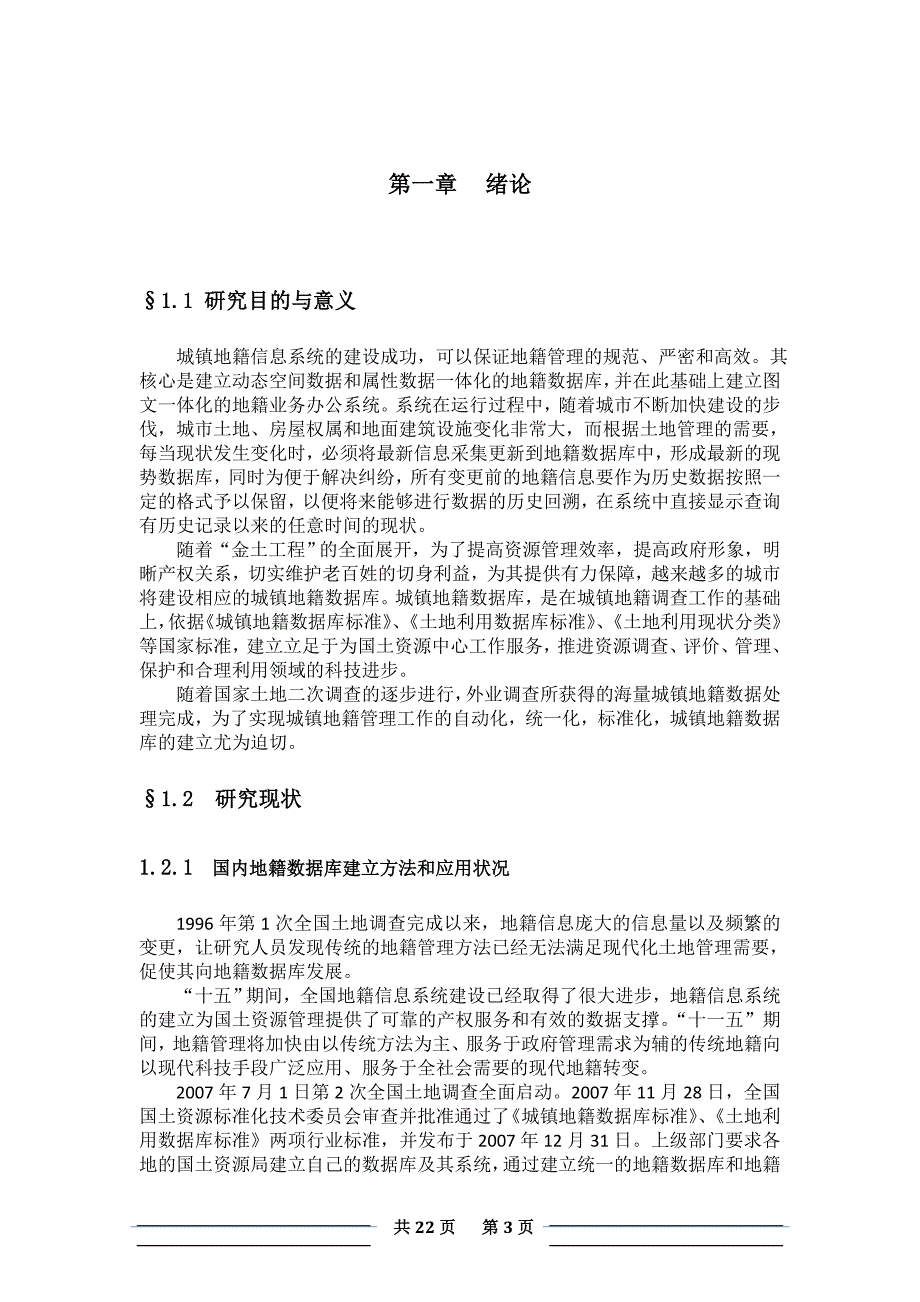 第一章　绪论

§1.1 研究目的与意义

城镇地籍信息系统的建设成功，可以保证地籍管理的规范、严密和高效。其核心是建立动态空间数据和属性数据一体化的地籍数据库，并在此基础上建立图文一体化的地籍业务办公系统。系统在运行过程中，随着城市不断加快建设的步伐，城市土地、房屋权属和地面建筑设施变化非常大，而根据土地管理的需要，每当现状发生变化时，必须将最新信息采集更新到地籍数据库中，形成最新的现势数据库，同时为便于解决纠纷，所有变更前的地籍信息要作为历史数据按照一定的格式予以保留，以便将来能够进行数据的历史回溯，在系统中直接显示查询有历史记录以来的任意时间的现状。

随着“金土工程”的全面展开，为了提高资源管理效率，提高政府形象，明晰产权关系，切实维护老百姓的切身利益，为其提供有力保障，越来越多的城市将建设相应的城镇地籍数据库。城镇地籍数据库，是在城镇地籍调查工作的基础上，依据《城镇地籍数据库标准》、《土地利用数据库标准》、《土地利用现状分类》等国家标准，建立立足于为国土资源中心工作服务，推进资源调查、评价、管理、保护和合理利用领域的科技进步。

随着国家土地二次调查的逐步进行，外业调查所获得的海量城镇地籍数据处理完成，为了实现城镇地籍管理工作的自动化，统一化，标准化，城镇地籍数据库的建立尤为迫切。

§1.2　研究现状

1.2.1　国内地籍数据库建立方法和应用状况

1996 年第 1 次全国土地调查完成以来，地籍信息庞大的信息量以及频繁的变更，让研究人员发现传统的地籍管理方法已经无法满足现代化土地管理需要，促使其向地籍数据库发展。

“十五”期间，全国地籍信息系统建设已经取得了很大进步，地籍信息系统的建立为国土资源管理提供了可靠的产权服务和有效的数据支撑。“十一五”期间，地籍管理将加快由以传统方法为主、服务于政府管理需求为辅的传统地籍向以现代科技手段广泛应用、服务于全社会需要的现代地籍转变。

2007 年 7 月 1 日第 2 次全国土地调查全面启动。2007 年 11 月 28 日，全国国土资源标准化技术委员会审查并批准通过了《城镇地籍数据库标准》、《土地利用数据库标准》两项行业标准，并发布于 2007 年 12 月 31 日。上级部门要求各地的国土资源局建立自己的数据库及其系统，通过建立统一的地籍数据库和地籍

共 22 页　第 3 页